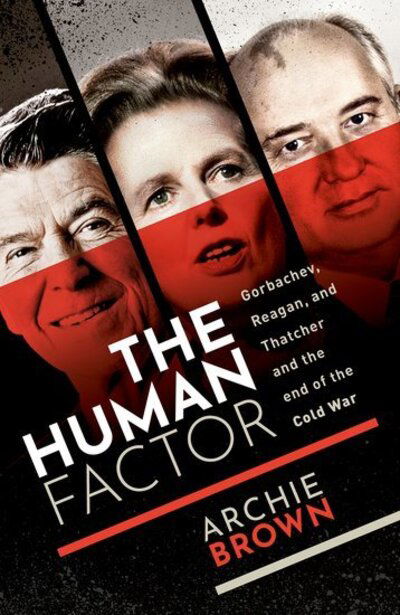 THE HUMAN FACTOR

Gorbachev, Reagan, and Thatcher and the end of the Cold War

ARCHIE BROWN